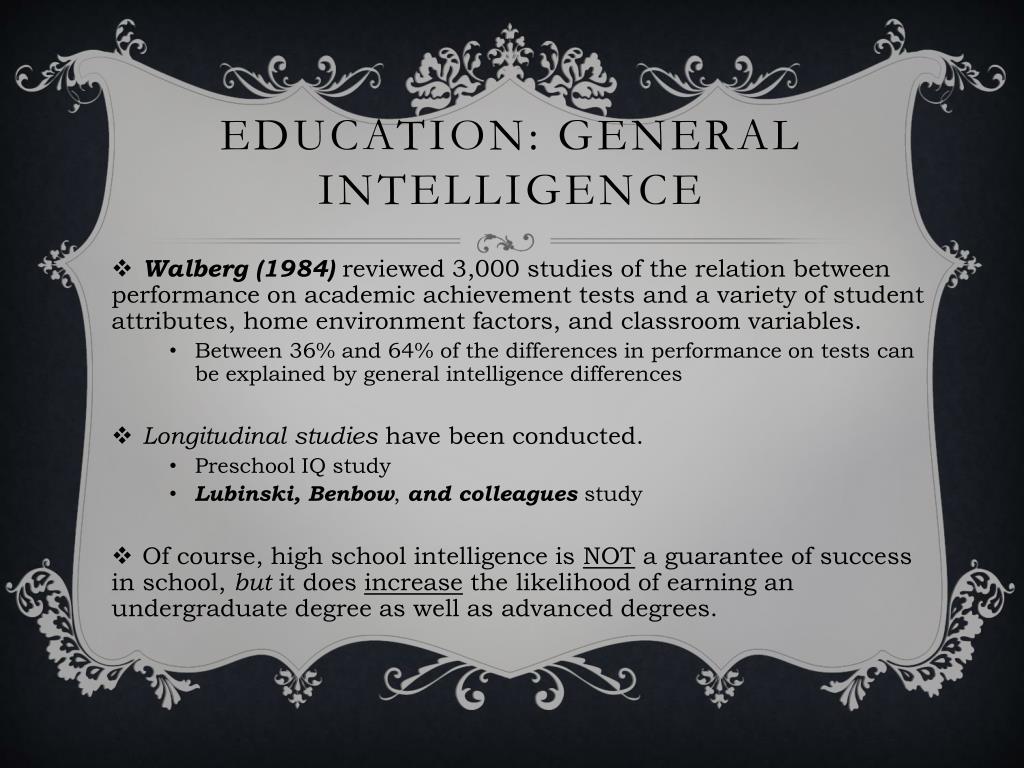 EDUCATION: GENERAL INTELLIGENCE

❖ Walberg (1984) reviewed 3,000 studies of the relation between performance on academic achievement tests and a variety of student attributes, home environment factors, and classroom variables.

• Between 36% and 64% of the differences in performance on tests can be explained by general intelligence differences

❖ Longitudinal studies have been conducted.

• Preschool IQ study
• Lubinski, Benbow, and colleagues study

❖ Of course, high school intelligence is NOT a guarantee of success in school, but it does increase the likelihood of earning an undergraduate degree as well as advanced degrees.